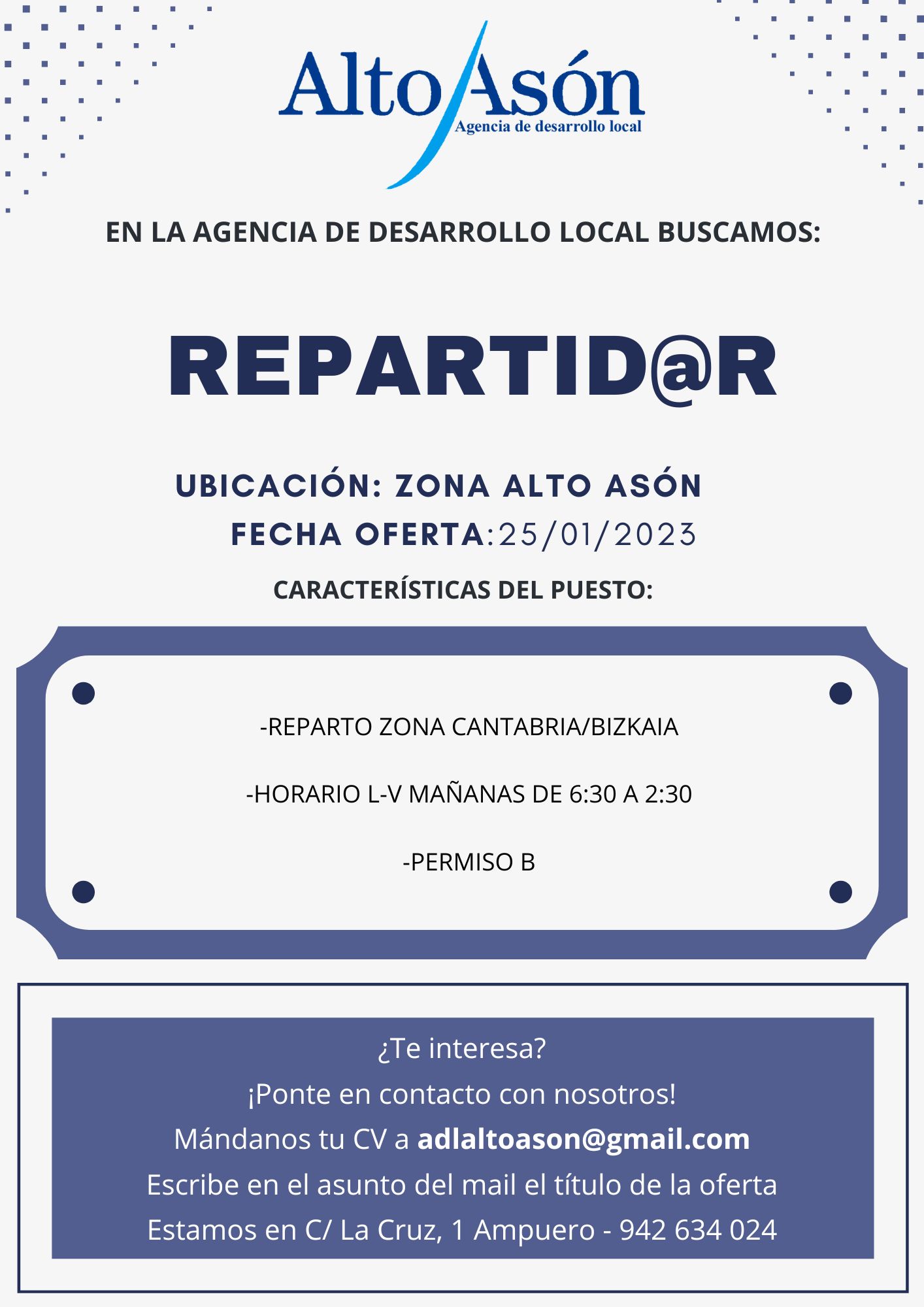 Alto Asón
Agencia de desarrollo local

EN LA AGENCIA DE DESARROLLO LOCAL BUSCAMOS:

REPARTID@R

UBICACIÓN: ZONA ALTO ASÓN
FECHA OFERTA:25/01/2023

CARACTERÍSTICAS DEL PUESTO:

-REPARTO ZONA CANTABRIA/BIZKAIA

-HORARIO L-V MAÑANAS DE 6:30 A 2:30

-PERMISO B

¿Te interesa?
¡Ponte en contacto con nosotros!
Mándanos tu CV a adlaltoason@gmail.com
Escribe en el asunto del mail el título de la oferta
Estamos en C/ La Cruz, 1 Ampuero - 942 634 024